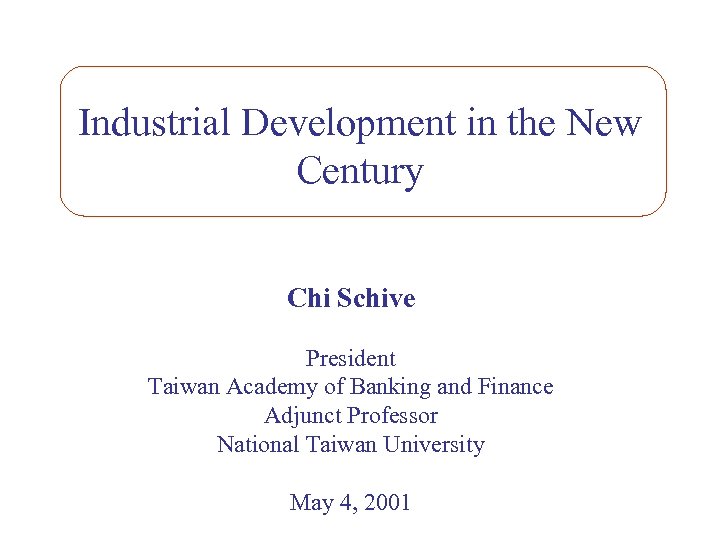 Industrial Development in the New Century

Chi Schive

President
Taiwan Academy of Banking and Finance
Adjunct Professor
National Taiwan University

May 4, 2001